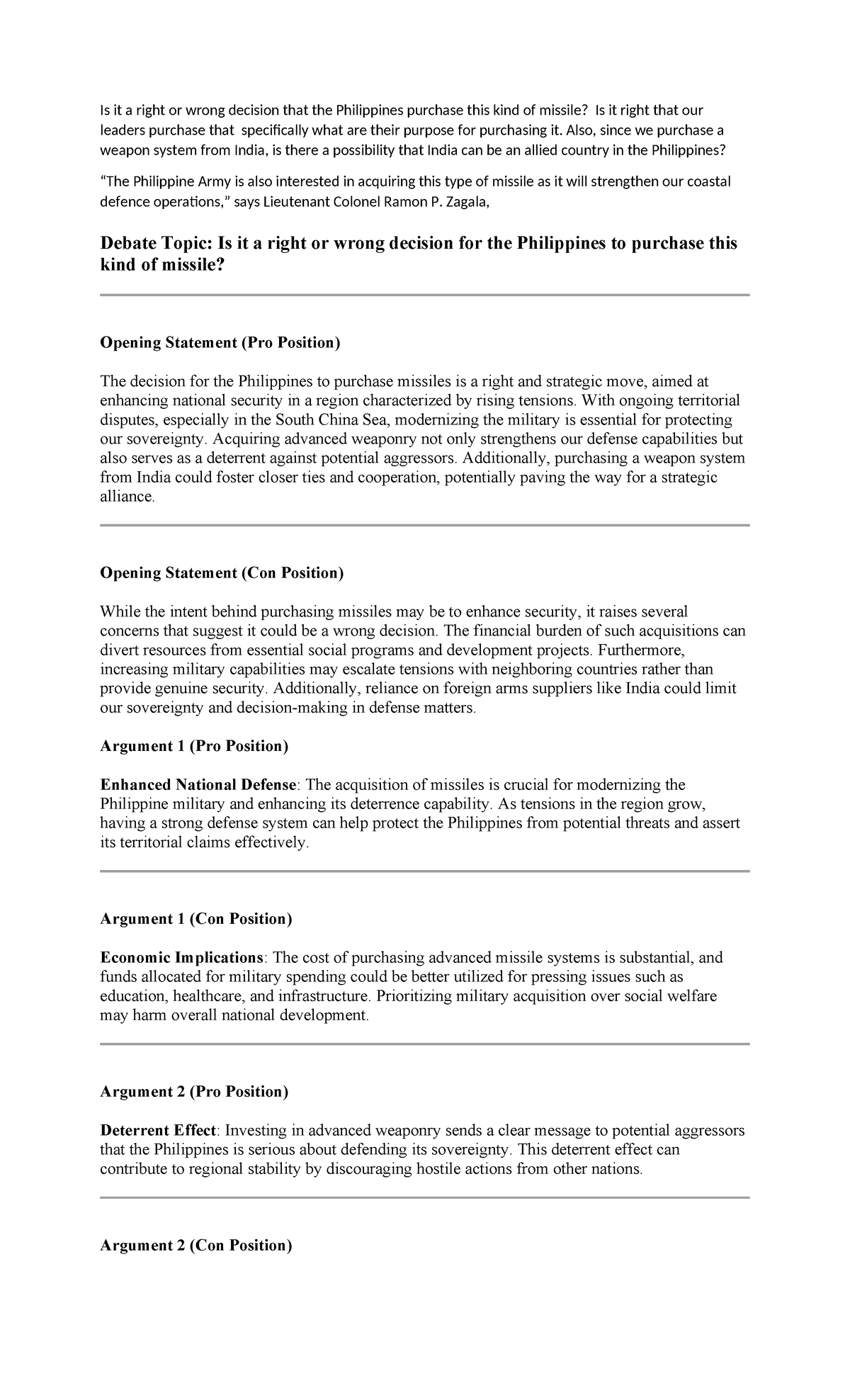 Is it a right or wrong decision that the Philippines purchase this kind of missile? Is it right that our leaders purchase that specifically what are their purpose for purchasing it. Also, since we purchase a weapon system from India, is there a possibility that India can be an allied country in the Philippines?

"The Philippine Army is also interested in acquiring this type of missile as it will strengthen our coastal defence operations," says Lieutenant Colonel Ramon P. Zagala,

Debate Topic: Is it a right or wrong decision for the Philippines to purchase this kind of missile?

Opening Statement (Pro Position)

The decision for the Philippines to purchase missiles is a right and strategic move, aimed at enhancing national security in a region characterized by rising tensions. With ongoing territorial disputes, especially in the South China Sea, modernizing the military is essential for protecting our sovereignty. Acquiring advanced weaponry not only strengthens our defense capabilities but also serves as a deterrent against potential aggressors. Additionally, purchasing a weapon system from India could foster closer ties and cooperation, potentially paving the way for a strategic alliance.

Opening Statement (Con Position)

While the intent behind purchasing missiles may be to enhance security, it raises several concerns that suggest it could be a wrong decision. The financial burden of such acquisitions can divert resources from essential social programs and development projects. Furthermore, increasing military capabilities may escalate tensions with neighboring countries rather than provide genuine security. Additionally, reliance on foreign arms suppliers like India could limit our sovereignty and decision-making in defense matters.

Argument 1 (Pro Position)

Enhanced National Defense: The acquisition of missiles is crucial for modernizing the Philippine military and enhancing its deterrence capability. As tensions in the region grow, having a strong defense system can help protect the Philippines from potential threats and assert its territorial claims effectively.

Argument 1 (Con Position)

Economic Implications: The cost of purchasing advanced missile systems is substantial, and funds allocated for military spending could be better utilized for pressing issues such as education, healthcare, and infrastructure. Prioritizing military acquisition over social welfare may harm overall national development.

Argument 2 (Pro Position)

Deterrent Effect: Investing in advanced weaponry sends a clear message to potential aggressors that the Philippines is serious about defending its sovereignty. This deterrent effect can contribute to regional stability by discouraging hostile actions from other nations.

Argument 2 (Con Position)